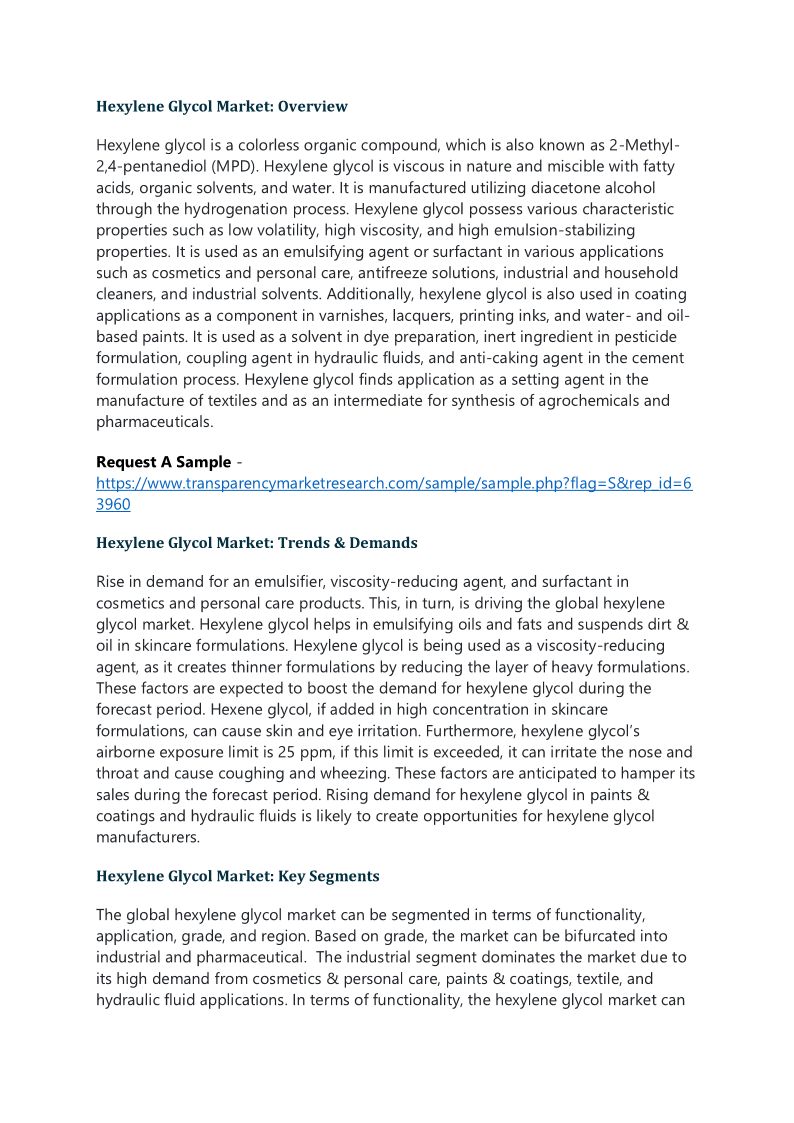 Hexylene Glycol Market: Overview

Hexylene glycol is a colorless organic compound, which is also known as 2-Methyl-2,4-pentanediol (MPD). Hexylene glycol is viscous in nature and miscible with fatty acids, organic solvents, and water. It is manufactured utilizing diacetone alcohol through the hydrogenation process. Hexylene glycol possess various characteristic properties such as low volatility, high viscosity, and high emulsion-stabilizing properties. It is used as an emulsifying agent or surfactant in various applications such as cosmetics and personal care, antifreeze solutions, industrial and household cleaners, and industrial solvents. Additionally, hexylene glycol is also used in coating applications as a component in varnishes, lacquers, printing inks, and water- and oil-based paints. It is used as a solvent in dye preparation, inert ingredient in pesticide formulation, coupling agent in hydraulic fluids, and anti-caking agent in the cement formulation process. Hexylene glycol finds application as a setting agent in the manufacture of textiles and as an intermediate for synthesis of agrochemicals and pharmaceuticals.

Request A Sample - https://www.transparencymarketresearch.com/sample/sample.php?flag=S&rep_id=63960

Hexylene Glycol Market: Trends & Demands

Rise in demand for an emulsifier, viscosity-reducing agent, and surfactant in cosmetics and personal care products. This, in turn, is driving the global hexylene glycol market. Hexylene glycol helps in emulsifying oils and fats and suspends dirt & oil in skincare formulations. Hexylene glycol is being used as a viscosity-reducing agent, as it creates thinner formulations by reducing the layer of heavy formulations. These factors are expected to boost the demand for hexylene glycol during the forecast period. Hexene glycol, if added in high concentration in skincare formulations, can cause skin and eye irritation. Furthermore, hexylene glycol's airborne exposure limit is 25 ppm, if this limit is exceeded, it can irritate the nose and throat and cause coughing and wheezing. These factors are anticipated to hamper its sales during the forecast period. Rising demand for hexylene glycol in paints & coatings and hydraulic fluids is likely to create opportunities for hexylene glycol manufacturers.

Hexylene Glycol Market: Key Segments

The global hexylene glycol market can be segmented in terms of functionality, application, grade, and region. Based on grade, the market can be bifurcated into industrial and pharmaceutical. The industrial segment dominates the market due to its high demand from cosmetics & personal care, paints & coatings, textile, and hydraulic fluid applications. In terms of functionality, the hexylene glycol market can